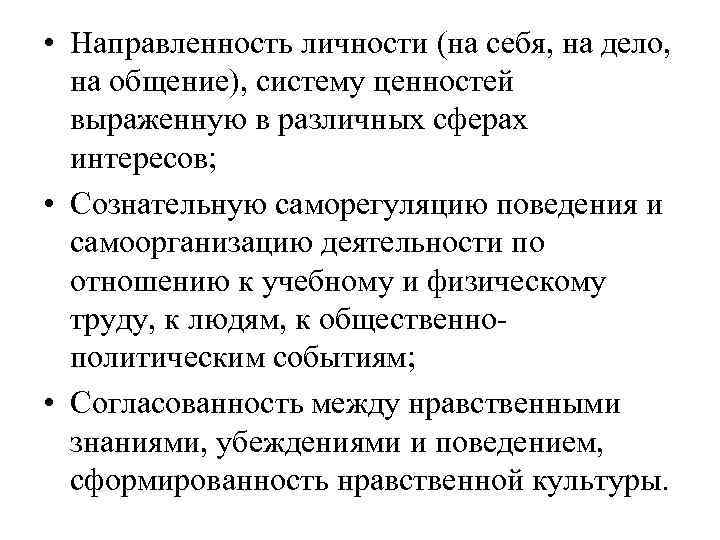 • Направленность личности (на себя, на дело, на общение), систему ценностей выраженную в различных сферах интересов;

• Сознательную саморегуляцию поведения и самоорганизацию деятельности по отношению к учебному и физическому труду, к людям, к общественно-политическим событиям;

• Согласованность между нравственными знаниями, убеждениями и поведением, сформированность нравственной культуры.